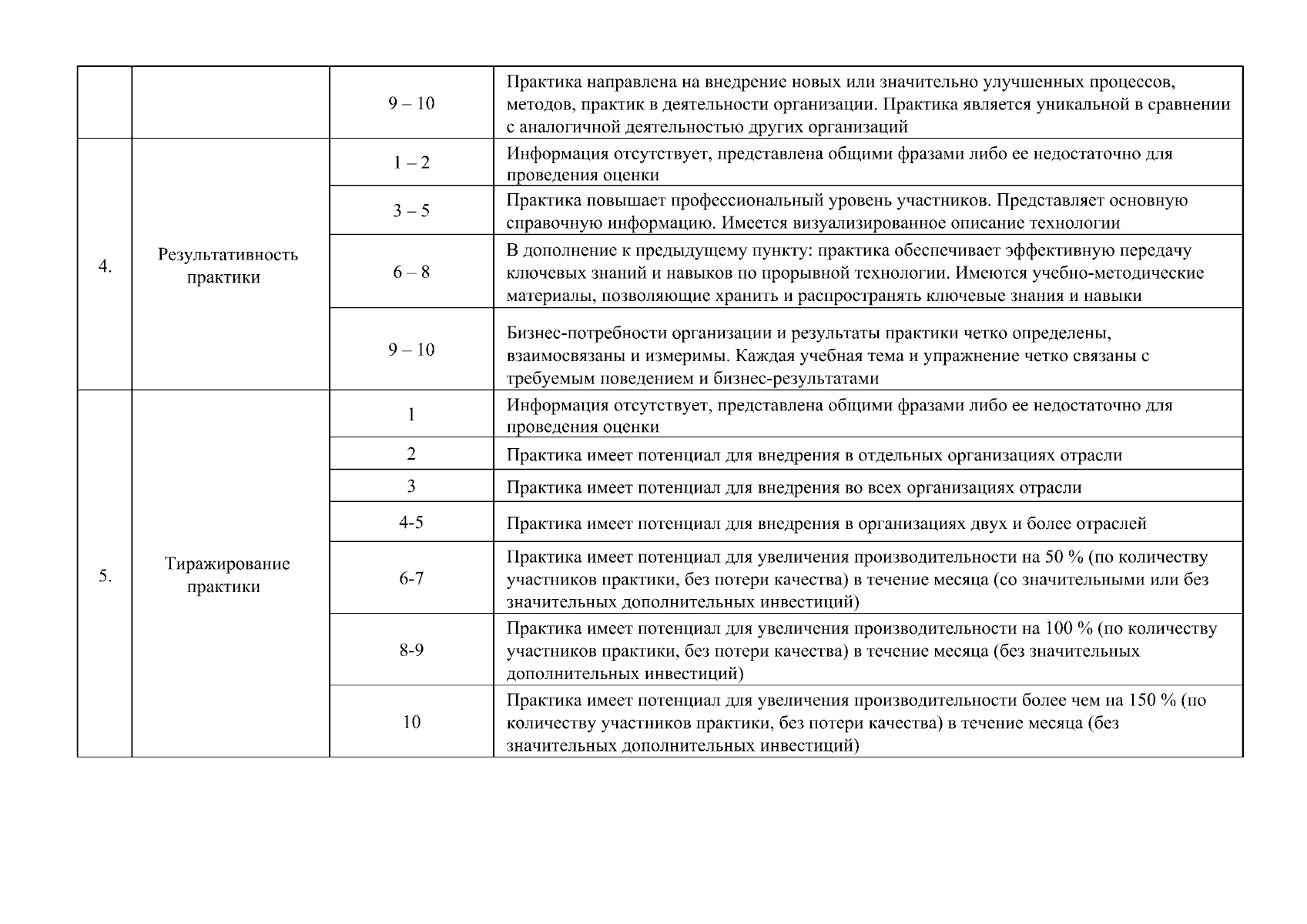 |  |  |  |  |
|---|---|---|---|
|  |  | 9 – 10 | Практика направлена на внедрение новых или значительно улучшенных процессов, методов, практик в деятельности организации. Практика является уникальной в сравнении с аналогичной деятельностью других организаций |
| 4. | Результативность практики | 1 – 2 | Информация отсутствует, представлена общими фразами либо ее недостаточно для проведения оценки |
|  |  | 3 – 5 | Практика повышает профессиональный уровень участников. Представляет основную справочную информацию. Имеется визуализированное описание технологии |
|  |  | 6 – 8 | В дополнение к предыдущему пункту: практика обеспечивает эффективную передачу ключевых знаний и навыков по прорывной технологии. Имеются учебно-методические материалы, позволяющие хранить и распространять ключевые знания и навыки |
|  |  | 9 – 10 | Бизнес-потребности организации и результаты практики четко определены, взаимосвязаны и измеримы. Каждая учебная тема и упражнение четко связаны с требуемым поведением и бизнес-результатами |
| 5. | Тиражирование практики | 1 | Информация отсутствует, представлена общими фразами либо ее недостаточно для проведения оценки |
|  |  | 2 | Практика имеет потенциал для внедрения в отдельных организациях отрасли |
|  |  | 3 | Практика имеет потенциал для внедрения во всех организациях отрасли |
|  |  | 4-5 | Практика имеет потенциал для внедрения в организациях двух и более отраслей |
|  |  | 6-7 | Практика имеет потенциал для увеличения производительности на 50 % (по количеству участников практики, без потери качества) в течение месяца (со значительными или без значительных дополнительных инвестиций) |
|  |  | 8-9 | Практика имеет потенциал для увеличения производительности на 100 % (по количеству участников практики, без потери качества) в течение месяца (без значительных дополнительных инвестиций) |
|  |  | 10 | Практика имеет потенциал для увеличения производительности более чем на 150 % (по количеству участников практики, без потери качества) в течение месяца (без значительных дополнительных инвестиций) |